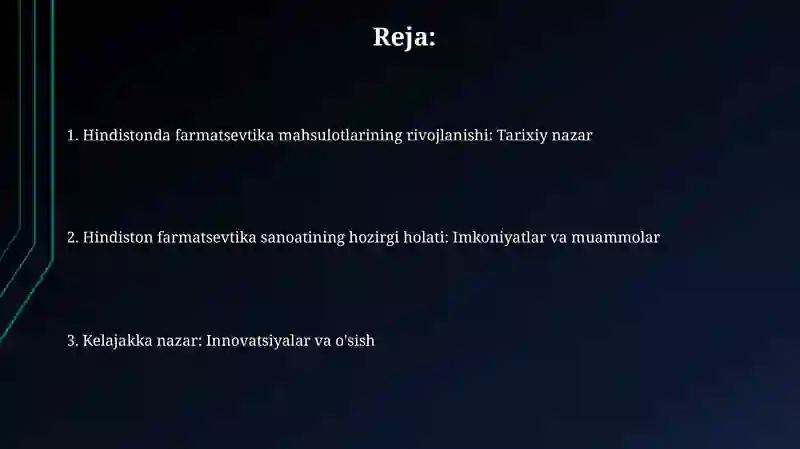 Reja:

1. Hindistonda farmatsevtika mahsulotlarining rivojlanishi: Tarixiy nazar

2. Hindiston farmatsevtika sanoatining hozirgi holati: Imkoniyatlar va muammolar

3. Kelajakka nazar: Innovatsiyalar va o'sish